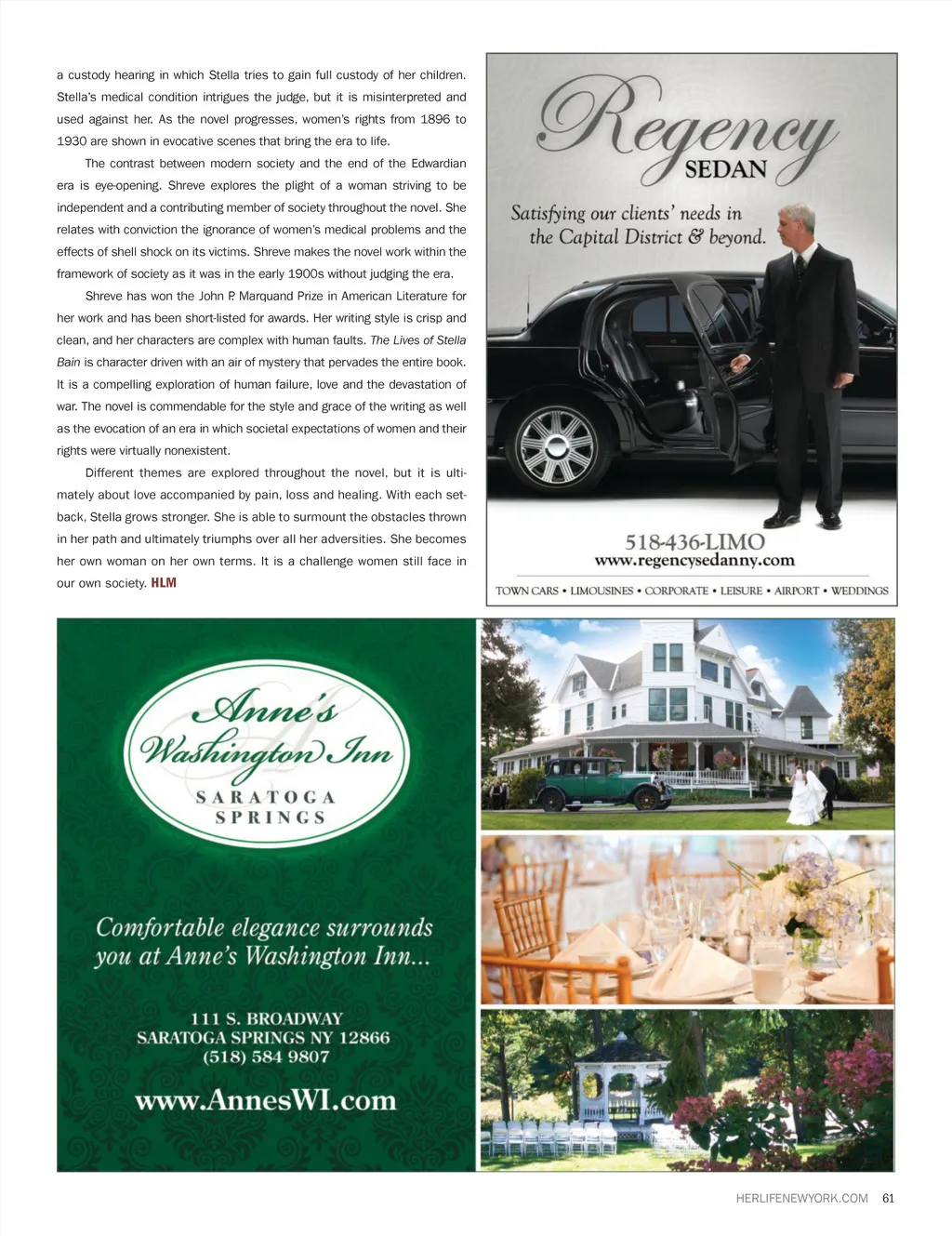 a custody hearing in which Stella tries to gain full custody of her children. Stella's medical condition intrigues the judge, but it is misinterpreted and used against her. As the novel progresses, women's rights from 1896 to 1930 are shown in evocative scenes that bring the era to life.

The contrast between modern society and the end of the Edwardian era is eye-opening. Shreve explores the plight of a woman striving to be independent and a contributing member of society throughout the novel. She relates with conviction the ignorance of women's medical problems and the effects of shell shock on its victims. Shreve makes the novel work within the framework of society as it was in the early 1900s without judging the era.

Shreve has won the John P. Marquand Prize in American Literature for her work and has been short-listed for awards. Her writing style is crisp and clean, and her characters are complex with human faults. The Lives of Stella Bain is character driven with an air of mystery that pervades the entire book. It is a compelling exploration of human failure, love and the devastation of war. The novel is commendable for the style and grace of the writing as well as the evocation of an era in which societal expectations of women and their rights were virtually nonexistent.

Different themes are explored throughout the novel, but it is ultimately about love accompanied by pain, loss and healing. With each setback, Stella grows stronger. She is able to surmount the obstacles thrown in her path and ultimately triumphs over all her adversities. She becomes her own woman on her own terms. It is a challenge women still face in our own society. HLM

Regency SEDAN

Satisfying our clients' needs in the Capital District & beyond.

518-436-LIMO
www.regencysedanny.com

TOWN CARS • LIMOUSINES • CORPORATE • LEISURE • AIRPORT • WEDDINGS

Anne's Washington Inn
SARATOGA SPRINGS

Comfortable elegance surrounds you at Anne's Washington Inn...

111 S. BROADWAY
SARATOGA SPRINGS NY 12866
(518) 584 9807

www.AnnesWI.com

HERLIFENEWYORK.COM 61